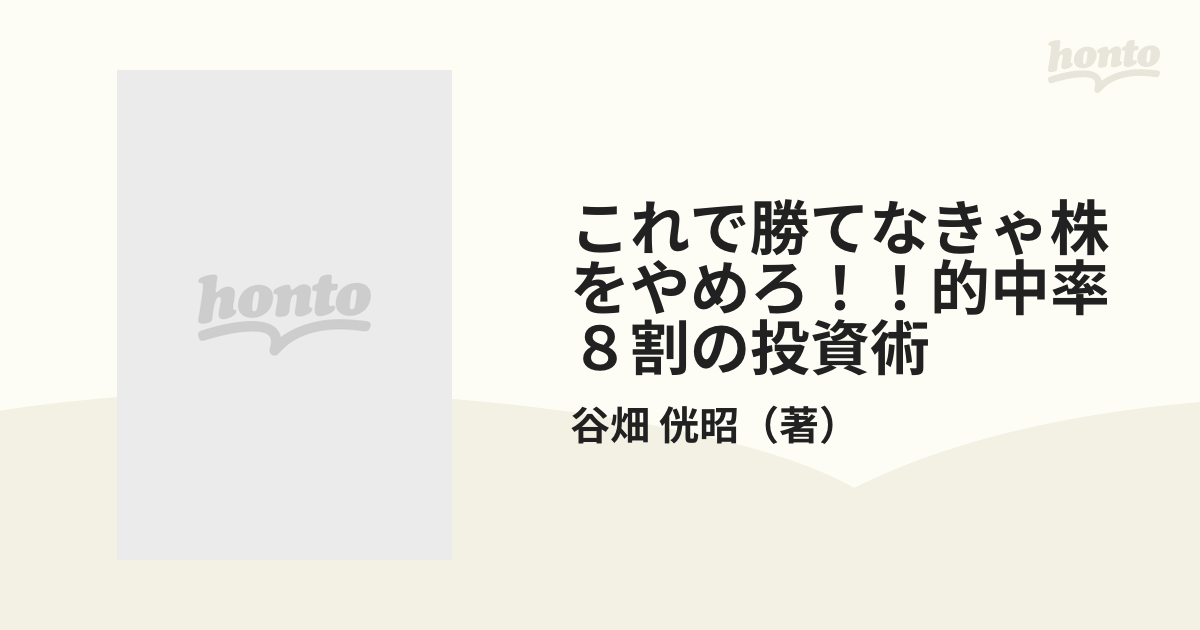 honto

honto

これで勝てなきゃ株をやめろ！！的中率８割の投資術

谷畑 侊昭（著）